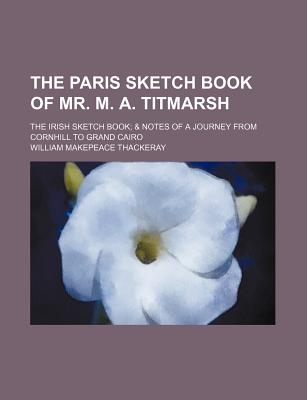 THE PARIS SKETCH BOOK OF MR. M. A. TITMARSH

THE IRISH SKETCH BOOK; & NOTES OF A JOURNEY FROM CORNHILL TO GRAND CAIRO

WILLIAM MAKEPEACE THACKERAY